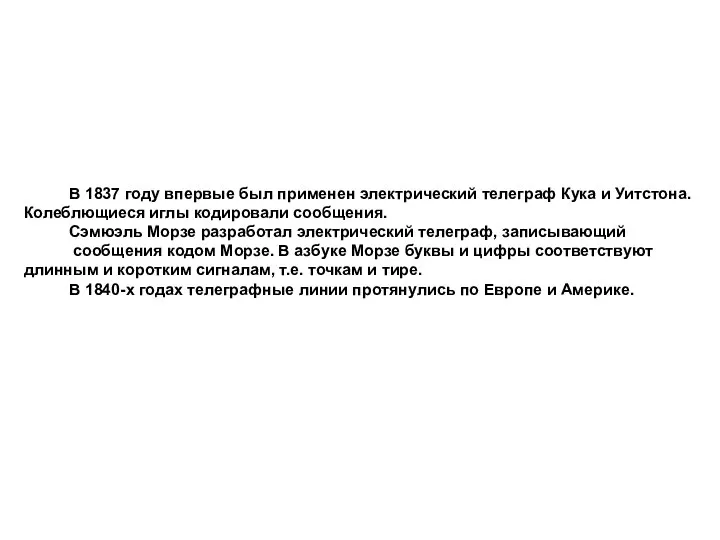 В 1837 году впервые был применен электрический телеграф Кука и Уитстона. Колеблющиеся иглы кодировали сообщения.

Сэмюэль Морзе разработал электрический телеграф, записывающий сообщения кодом Морзе. В азбуке Морзе буквы и цифры соответствуют длинным и коротким сигналам, т.е. точкам и тире.

В 1840-х годах телеграфные линии протянулись по Европе и Америке.